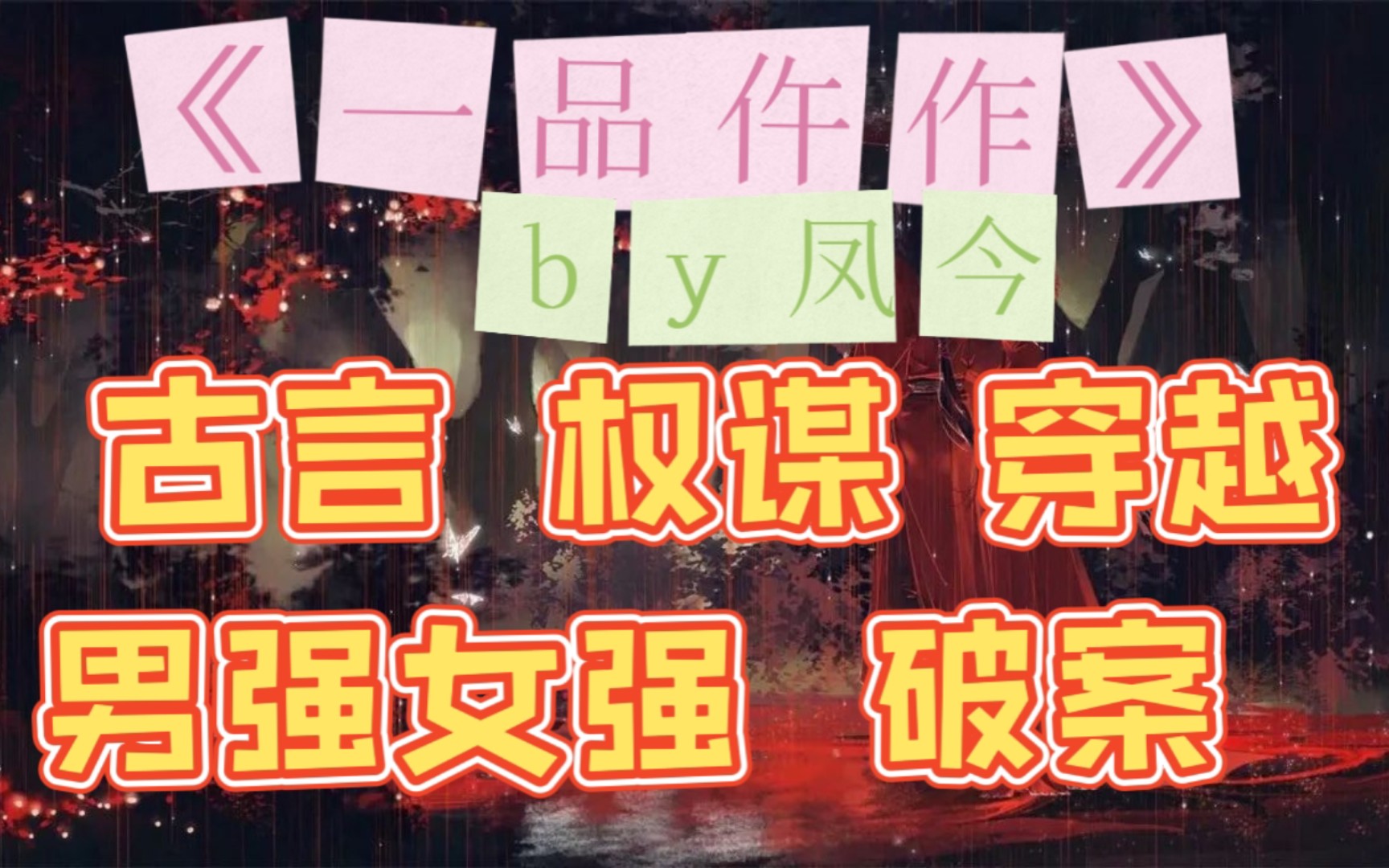 《一品仵作》
by凤今
古言 权谋 穿越
男强女强 破案